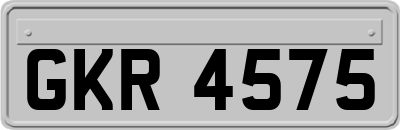 GKR 4575